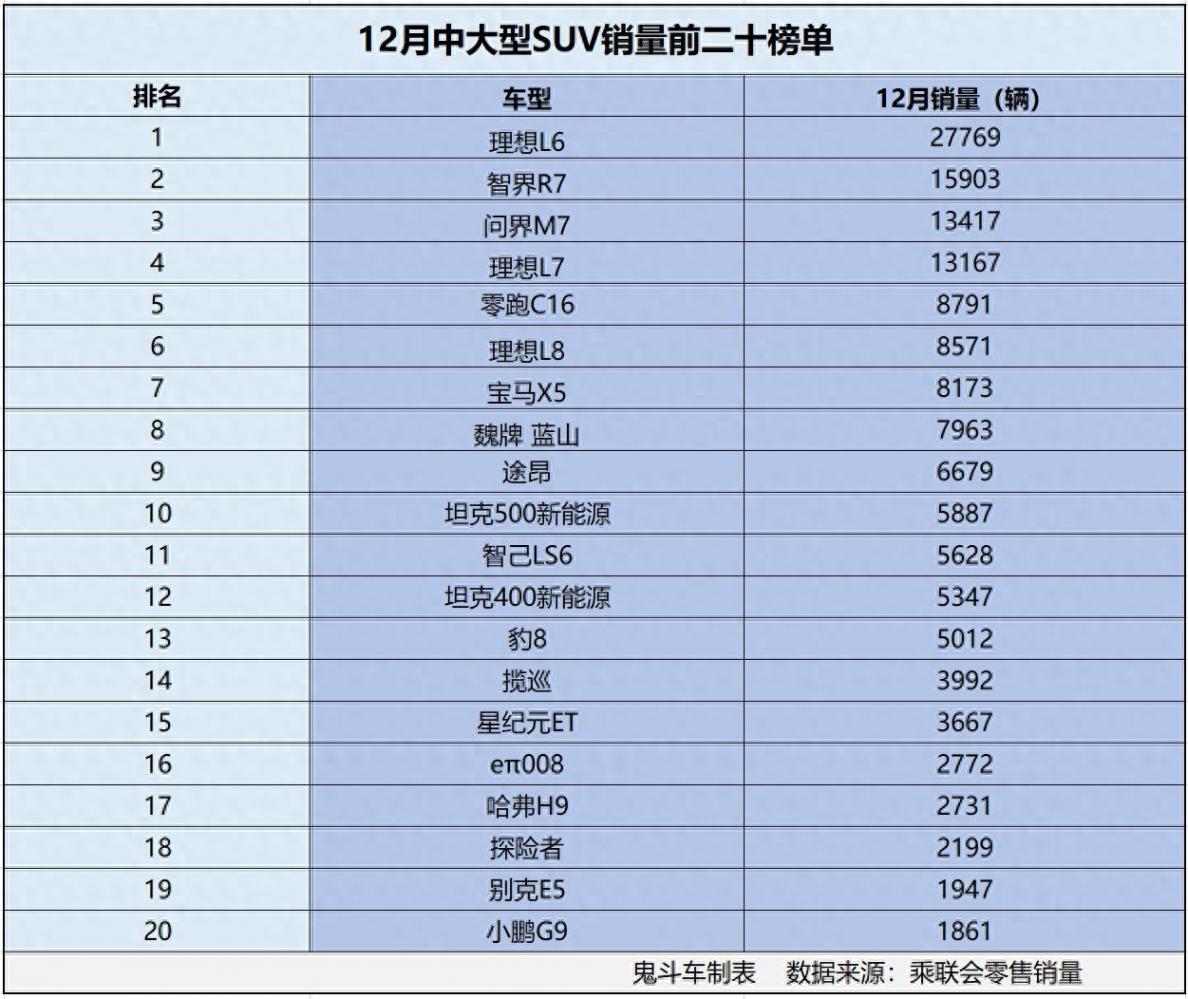 12月中大型SUV销量前二十榜单

| 排名 | 车型 | 12月销量（辆） |
|---|---|---|
| 1 | 理想L6 | 27769 |
| 2 | 智界R7 | 15903 |
| 3 | 问界M7 | 13417 |
| 4 | 理想L7 | 13167 |
| 5 | 零跑C16 | 8791 |
| 6 | 理想L8 | 8571 |
| 7 | 宝马X5 | 8173 |
| 8 | 魏牌 蓝山 | 7963 |
| 9 | 途昂 | 6679 |
| 10 | 坦克500新能源 | 5887 |
| 11 | 智己LS6 | 5628 |
| 12 | 坦克400新能源 | 5347 |
| 13 | 豹8 | 5012 |
| 14 | 揽巡 | 3992 |
| 15 | 星纪元ET | 3667 |
| 16 | eπ008 | 2772 |
| 17 | 哈弗H9 | 2731 |
| 18 | 探险者 | 2199 |
| 19 | 别克E5 | 1947 |
| 20 | 小鹏G9 | 1861 |

鬼斗车制表 数据来源：乘联会零售销量